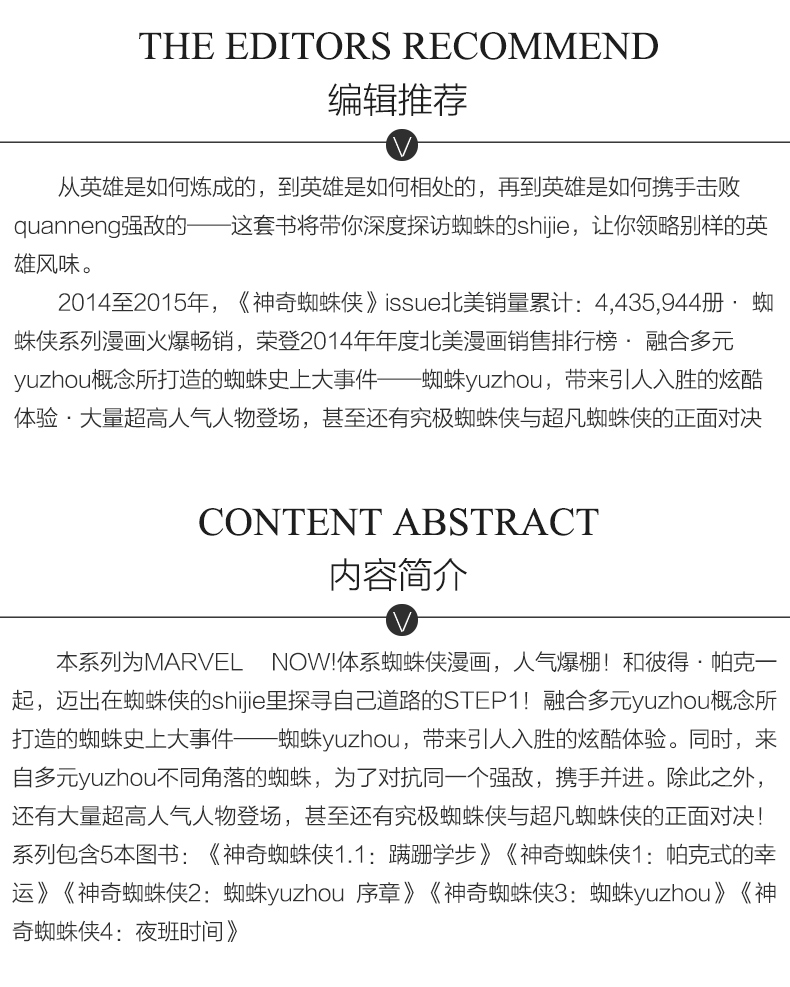 THE EDITORS RECOMMEND
编辑推荐

V

从英雄是如何炼成的，到英雄是如何相处的，再到英雄是如何携手击败quanneng强敌的——这套书将带你深度探访蜘蛛的shijie，让你领略别样的英雄风味。

2014至2015年，《神奇蜘蛛侠》issue北美销量累计：4,435,944册 · 蜘蛛侠系列漫画火爆畅销，荣登2014年年度北美漫画销售排行榜 · 融合多元yuzhou概念所打造的蜘蛛史上大事件——蜘蛛yuzhou，带来引人入胜的炫酷体验 · 大量超高人气人物登场，甚至还有究极蜘蛛侠与超凡蜘蛛侠的正面对决

CONTENT ABSTRACT
内容简介

V

本系列为MARVEL NOW!体系蜘蛛侠漫画，人气爆棚！和彼得 · 帕克一起，迈出在蜘蛛侠的shijie里探寻自己道路的STEP1！融合多元yuzhou概念所打造的蜘蛛史上大事件——蜘蛛yuzhou，带来引人入胜的炫酷体验。同时，来自多元yuzhou不同角落的蜘蛛，为了对抗同一个强敌，携手并进。除此之外，还有大量超高人气人物登场，甚至还有究极蜘蛛侠与超凡蜘蛛侠的正面对决！系列包含5本图书：《神奇蜘蛛侠1.1：蹒跚学步》《神奇蜘蛛侠1：帕克式的幸运》《神奇蜘蛛侠2：蜘蛛yuzhou 序章》《神奇蜘蛛侠3：蜘蛛yuzhou》《神奇蜘蛛侠4：夜班时间》